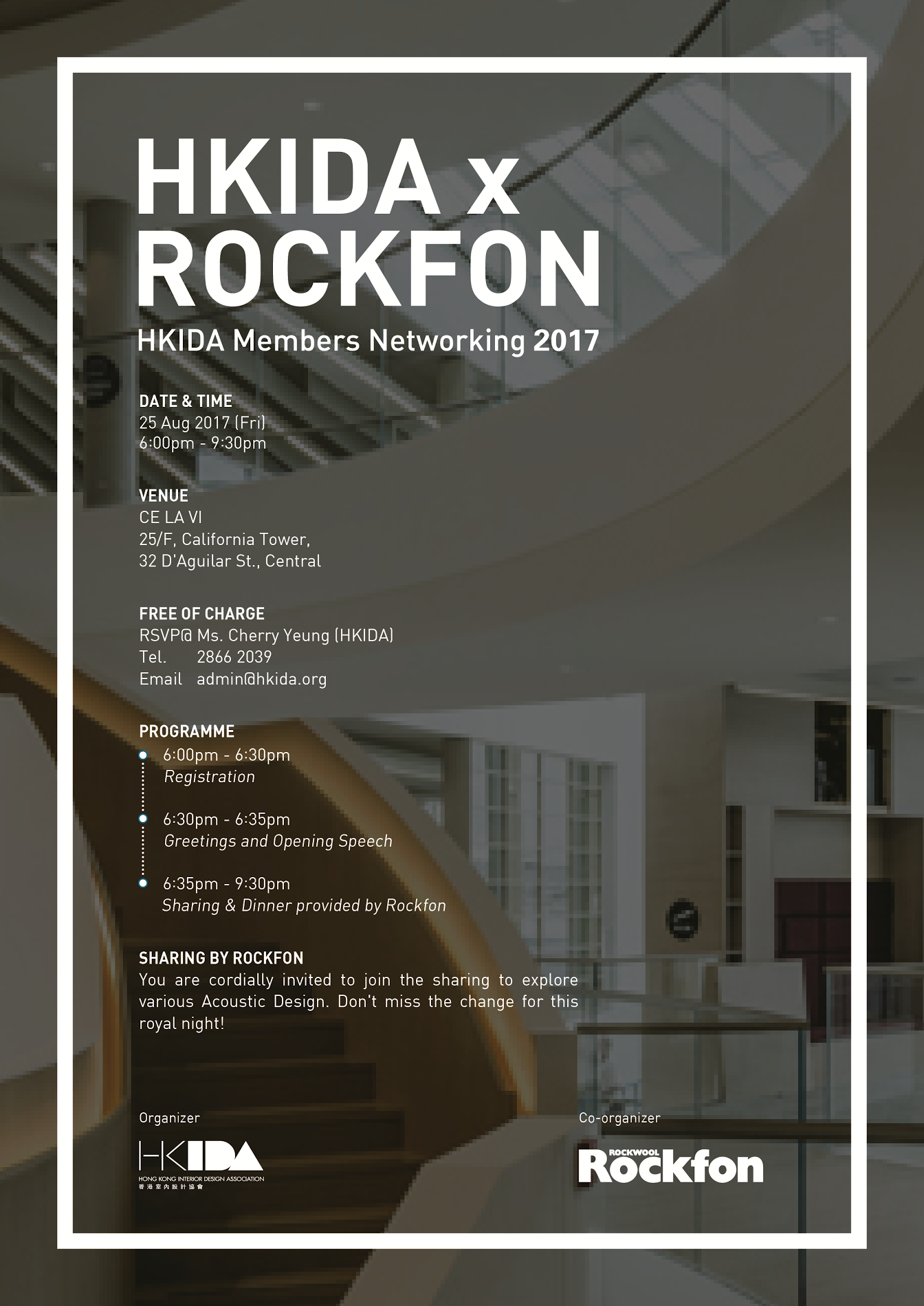 HKIDA x ROCKFON
HKIDA Members Networking 2017

DATE & TIME
25 Aug 2017 (Fri)
6:00pm - 9:30pm

VENUE
CE LA VI
25/F, California Tower,
32 D'Aguilar St., Central

FREE OF CHARGE
RSVP@ Ms. Cherry Yeung (HKIDA)
Tel. 2866 2039
Email admin@hkida.org

PROGRAMME
6:00pm - 6:30pm
Registration

6:30pm - 6:35pm
Greetings and Opening Speech

6:35pm - 9:30pm
Sharing & Dinner provided by Rockfon

SHARING BY ROCKFON
You are cordially invited to join the sharing to explore various Acoustic Design. Don't miss the change for this royal night!

Organizer
HKIDA
HONG KONG INTERIOR DESIGN ASSOCIATION
香港室內設計協會

Co-organizer
ROCKWOOL
Rockfon